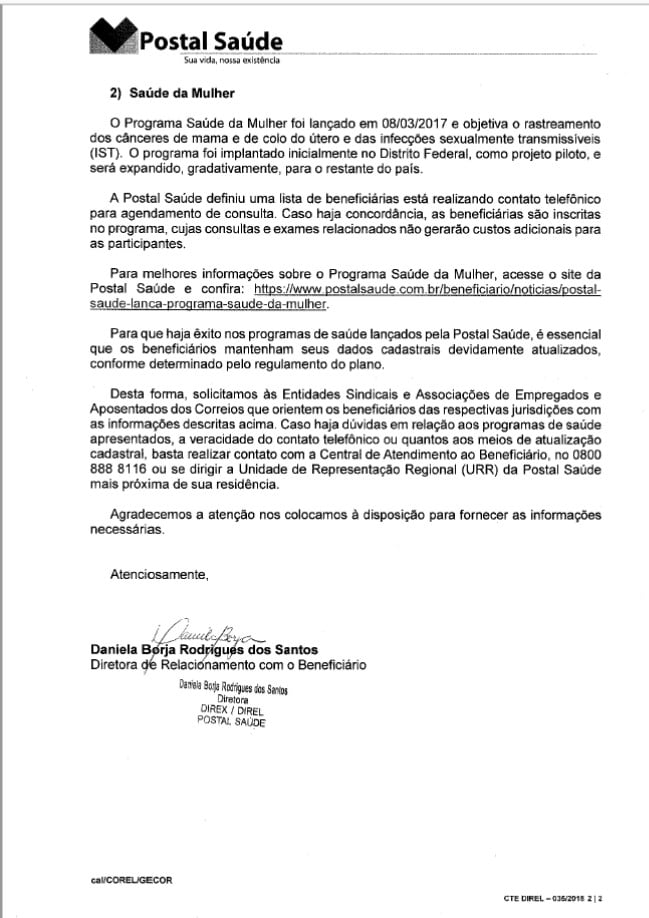 Postal Saúde
Sua vida, nossa existência

2) Saúde da Mulher

O Programa Saúde da Mulher foi lançado em 08/03/2017 e objetiva o rastreamento dos cânceres de mama e de colo do útero e das infecções sexualmente transmissíveis (IST). O programa foi implantado inicialmente no Distrito Federal, como projeto piloto, e será expandido, gradativamente, para o restante do país.

A Postal Saúde definiu uma lista de beneficiárias está realizando contato telefônico para agendamento de consulta. Caso haja concordância, as beneficiárias são inscritas no programa, cujas consultas e exames relacionados não gerarão custos adicionais para as participantes.

Para melhores informações sobre o Programa Saúde da Mulher, acesse o site da Postal Saúde e confira: https://www.postalsaude.com.br/beneficiario/noticias/postal-saude-lanca-programa-saude-da-mulher.

Para que haja êxito nos programas de saúde lançados pela Postal Saúde, é essencial que os beneficiários mantenham seus dados cadastrais devidamente atualizados, conforme determinado pelo regulamento do plano.

Desta forma, solicitamos às Entidades Sindicais e Associações de Empregados e Aposentados dos Correios que orientem os beneficiários das respectivas jurisdições com as informações descritas acima. Caso haja dúvidas em relação aos programas de saúde apresentados, a veracidade do contato telefônico ou quantos aos meios de atualização cadastral, basta realizar contato com a Central de Atendimento ao Beneficiário, no 0800 888 8116 ou se dirigir a Unidade de Representação Regional (URR) da Postal Saúde mais próxima de sua residência.

Agradecemos a atenção nos colocamos à disposição para fornecer as informações necessárias.

Atenciosamente,

Daniela Borja
Daniela Borja Rodrigues dos Santos
Diretora de Relacionamento com o Beneficiário

Daniela Borja Rodrigues dos Santos
Diretora
DIREX / DIREL
POSTAL SAÚDE

cal/COREL/GECOR

CTE DIREL – 036/2018 2 | 2